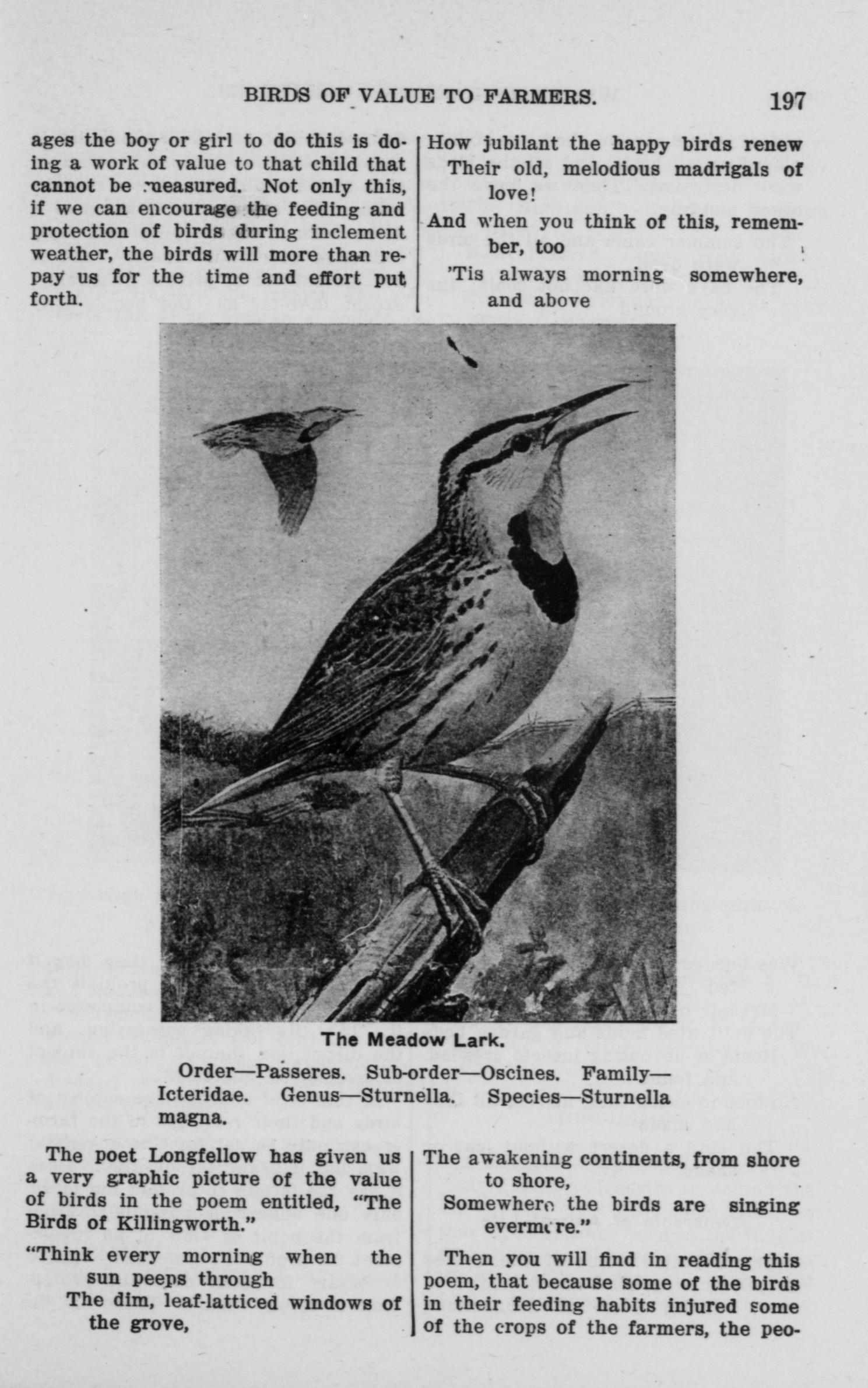 BIRDS OF VALUE TO FARMERS. 197

ages the boy or girl to do this is doing a work of value to that child that cannot be measured. Not only this, if we can encourage the feeding and protection of birds during inclement weather, the birds will more than repay us for the time and effort put forth.

How jubilant the happy birds renew
Their old, melodious madrigals of love!
And when you think of this, remember, too
'Tis always morning somewhere, and above

The Meadow Lark.

Order—Passeres. Sub-order—Oscines. Family—Icteridae. Genus—Sturnella. Species—Sturnella magna.

The poet Longfellow has given us a very graphic picture of the value of birds in the poem entitled, "The Birds of Killingworth."

"Think every morning when the sun peeps through
The dim, leaf-latticed windows of the grove,

The awakening continents, from shore to shore,
Somewhere the birds are singing evermore."

Then you will find in reading this poem, that because some of the birds in their feeding habits injured some of the crops of the farmers, the peo-